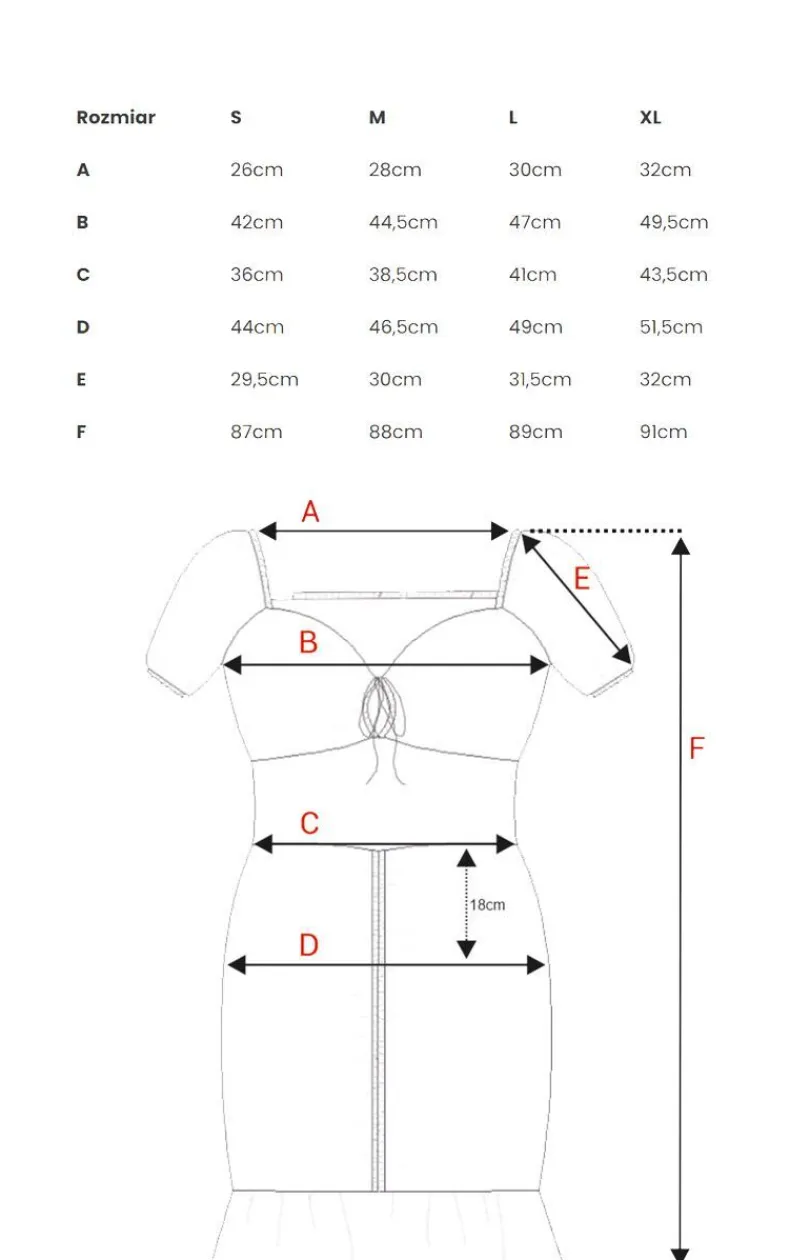 | Rozmiar | S | M | L | XL |
|---|---|---|---|---|
| A | 26cm | 28cm | 30cm | 32cm |
| B | 42cm | 44,5cm | 47cm | 49,5cm |
| C | 36cm | 38,5cm | 41cm | 43,5cm |
| D | 44cm | 46,5cm | 49cm | 51,5cm |
| E | 29,5cm | 30cm | 31,5cm | 32cm |
| F | 87cm | 88cm | 89cm | 91cm |

A
E
B
F
C
18cm
D